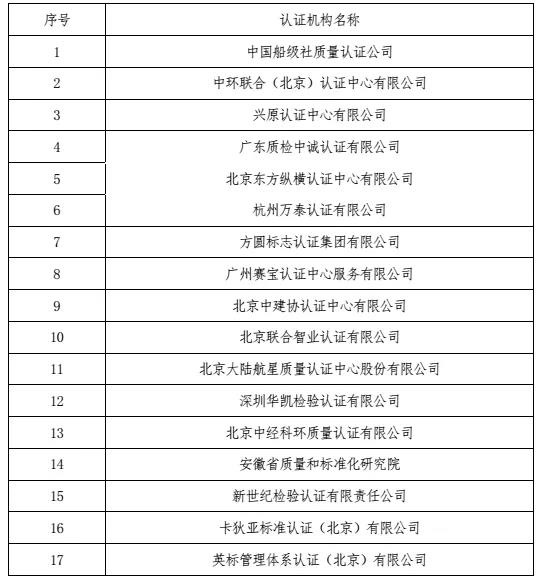 | 序号 | 认证机构名称 |
|---|---|
| 1 | 中国船级社质量认证公司 |
| 2 | 中环联合（北京）认证中心有限公司 |
| 3 | 兴原认证中心有限公司 |
| 4 | 广东质检中诚认证有限公司 |
| 5 | 北京东方纵横认证中心有限公司 |
| 6 | 杭州万泰认证有限公司 |
| 7 | 方圆标志认证集团有限公司 |
| 8 | 广州赛宝认证中心服务有限公司 |
| 9 | 北京中建协认证中心有限公司 |
| 10 | 北京联合智业认证有限公司 |
| 11 | 北京大陆航星质量认证中心股份有限公司 |
| 12 | 深圳华凯检验认证有限公司 |
| 13 | 北京中经科环质量认证有限公司 |
| 14 | 安徽省质量和标准化研究院 |
| 15 | 新世纪检验认证有限责任公司 |
| 16 | 卡狄亚标准认证（北京）有限公司 |
| 17 | 英标管理体系认证（北京）有限公司 |